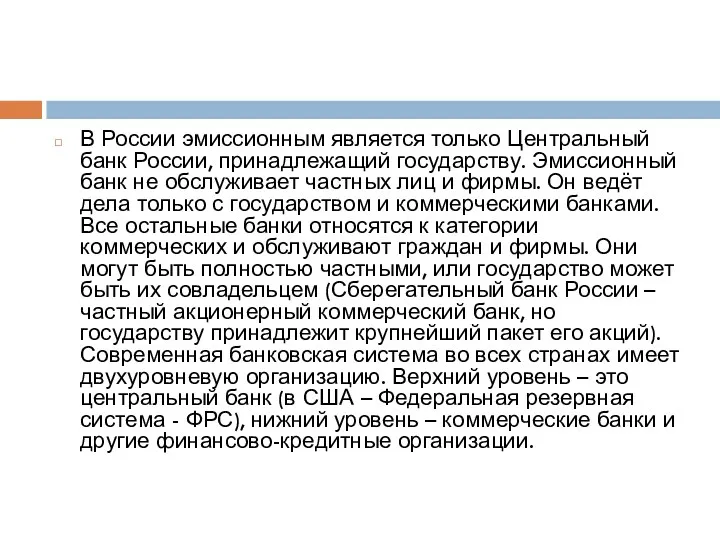 В России эмиссионным является только Центральный банк России, принадлежащий государству. Эмиссионный банк не обслуживает частных лиц и фирмы. Он ведёт дела только с государством и коммерческими банками. Все остальные банки относятся к категории коммерческих и обслуживают граждан и фирмы. Они могут быть полностью частными, или государство может быть их совладельцем (Сберегательный банк России – частный акционерный коммерческий банк, но государству принадлежит крупнейший пакет его акций). Современная банковская система во всех странах имеет двухуровневую организацию. Верхний уровень – это центральный банк (в США – Федеральная резервная система - ФРС), нижний уровень – коммерческие банки и другие финансово-кредитные организации.